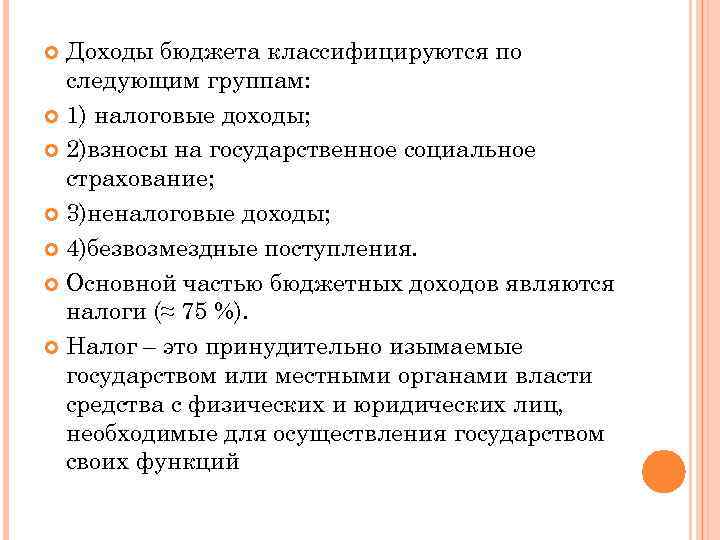 Доходы бюджета классифицируются по следующим группам:

1) налоговые доходы;

2)взносы на государственное социальное страхование;

3)неналоговые доходы;

4)безвозмездные поступления.

Основной частью бюджетных доходов являются налоги (≈ 75 %).

Налог – это принудительно изымаемые государством или местными органами власти средства с физических и юридических лиц, необходимые для осуществления государством своих функций